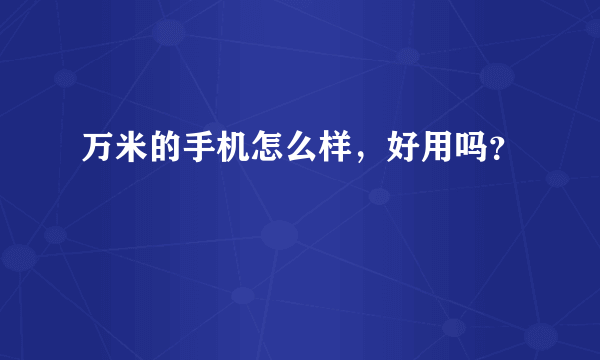 万米的手机怎么样，好用吗?